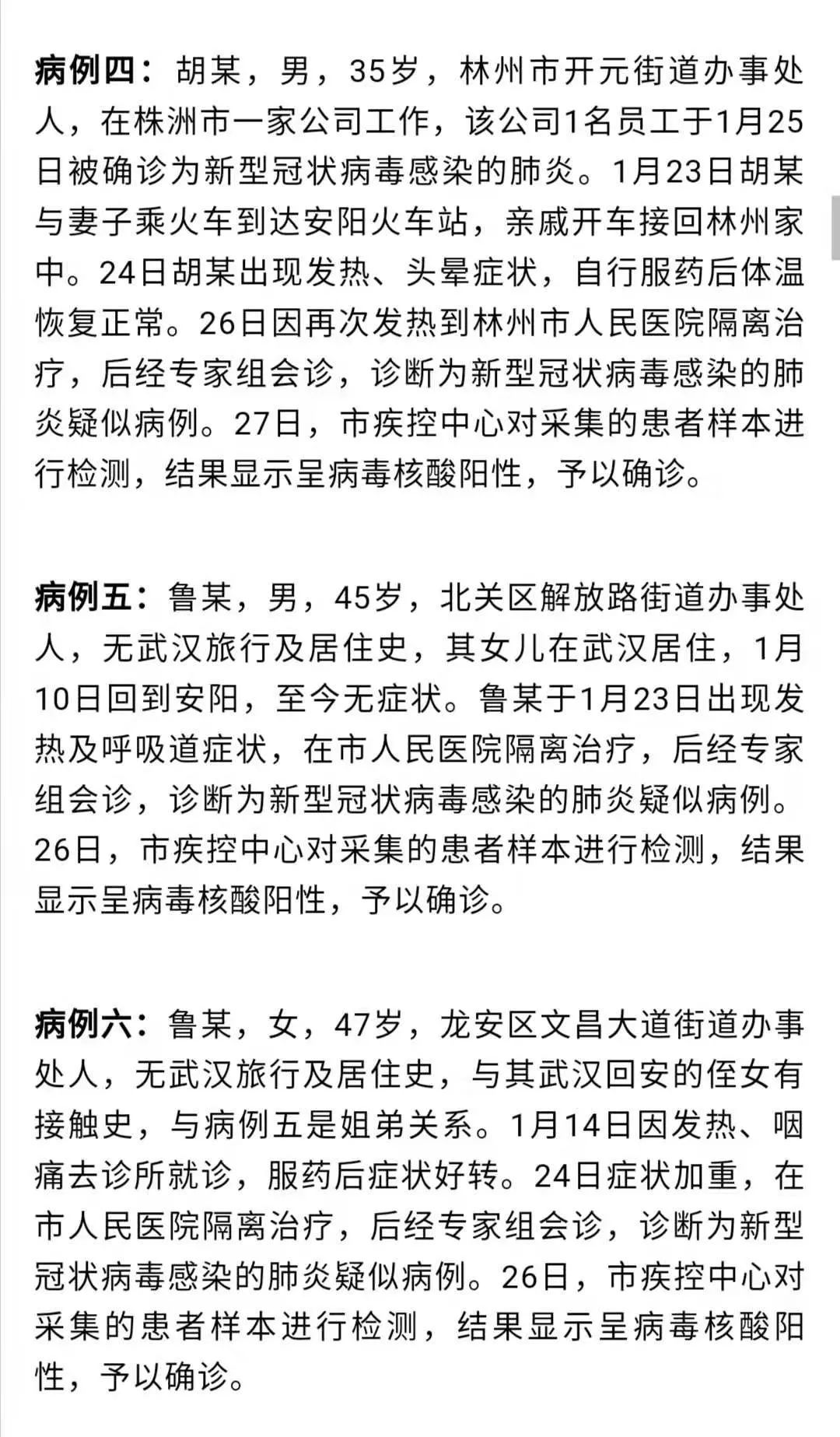 病例四：胡某，男，35岁，林州市开元街道办事处人，在株洲市一家公司工作，该公司1名员工于1月25日被确诊为新型冠状病毒感染的肺炎。1月23日胡某与妻子乘火车到达安阳火车站，亲戚开车接回林州家中。24日胡某出现发热、头晕症状，自行服药后体温恢复正常。26日因再次发热到林州市人民医院隔离治疗，后经专家组会诊，诊断为新型冠状病毒感染的肺炎疑似病例。27日，市疾控中心对采集的患者样本进行检测，结果显示呈病毒核酸阳性，予以确诊。

病例五：鲁某，男，45岁，北关区解放路街道办事处人，无武汉旅行及居住史，其女儿在武汉居住，1月10日回到安阳，至今无症状。鲁某于1月23日出现发热及呼吸道症状，在市人民医院隔离治疗，后经专家组会诊，诊断为新型冠状病毒感染的肺炎疑似病例。26日，市疾控中心对采集的患者样本进行检测，结果显示呈病毒核酸阳性，予以确诊。

病例六：鲁某，女，47岁，龙安区文昌大道街道办事处人，无武汉旅行及居住史，与其武汉回安的侄女有接触史，与病例五是姐弟关系。1月14日因发热、咽痛去诊所就诊，服药后症状好转。24日症状加重，在市人民医院隔离治疗，后经专家组会诊，诊断为新型冠状病毒感染的肺炎疑似病例。26日，市疾控中心对采集的患者样本进行检测，结果显示呈病毒核酸阳性，予以确诊。